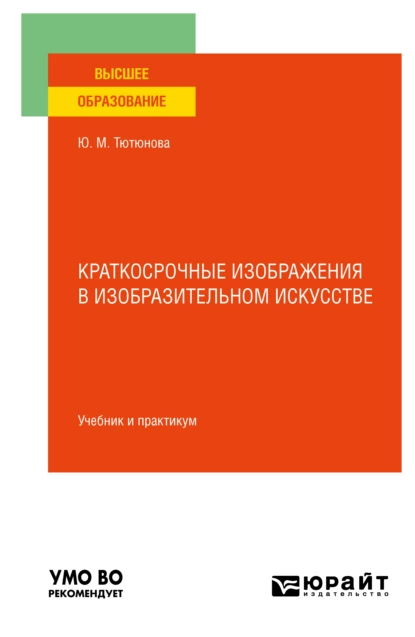 ВЫСШЕЕ
ОБРАЗОВАНИЕ

Ю. М. Тютюнова

КРАТКОСРОЧНЫЕ ИЗОБРАЖЕНИЯ В ИЗОБРАЗИТЕЛЬНОМ ИСКУССТВЕ

Учебник и практикум

УМО ВО
РЕКОМЕНДУЕТ

ЮРАЙТ
издательство